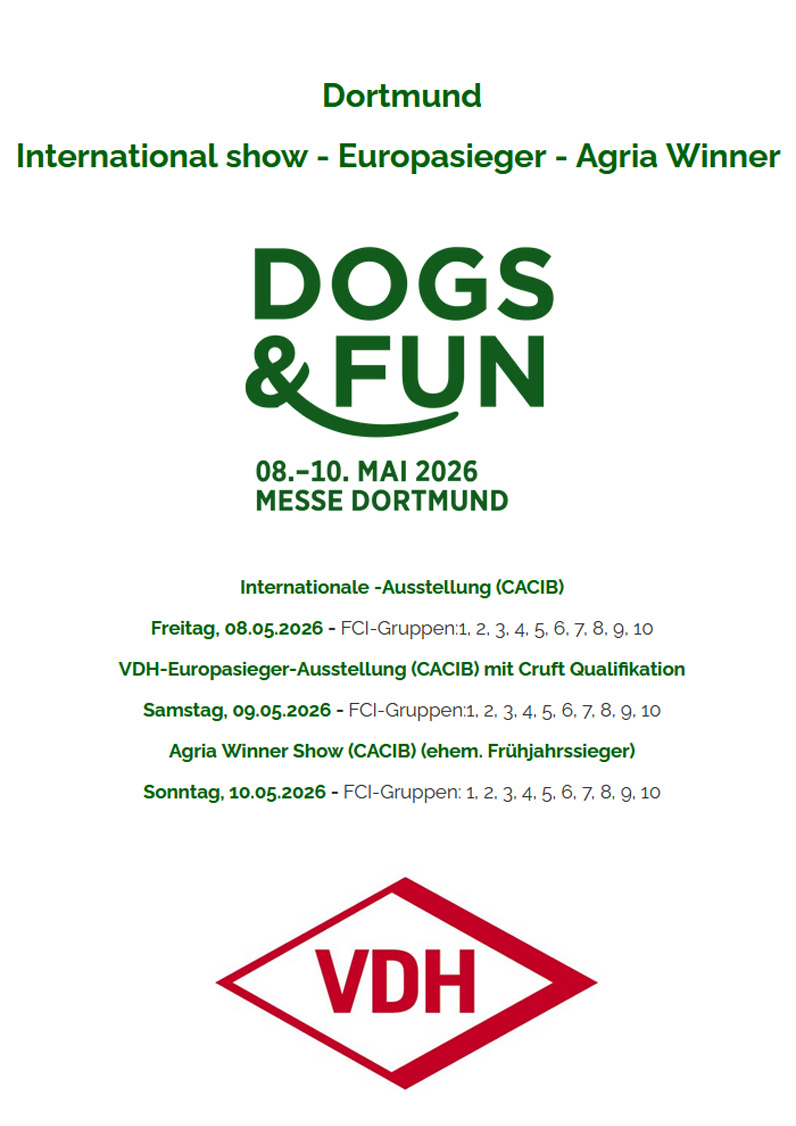 Dortmund

International show - Europasieger - Agria Winner

DOGS & FUN

08.–10. MAI 2026
MESSE DORTMUND

Internationale -Ausstellung (CACIB)

Freitag, 08.05.2026 - FCI-Gruppen:1, 2, 3, 4, 5, 6, 7, 8, 9, 10

VDH-Europasieger-Ausstellung (CACIB) mit Cruft Qualifikation

Samstag, 09.05.2026 - FCI-Gruppen:1, 2, 3, 4, 5, 6, 7, 8, 9, 10

Agria Winner Show (CACIB) (ehem. Frühjahrssieger)

Sonntag, 10.05.2026 - FCI-Gruppen: 1, 2, 3, 4, 5, 6, 7, 8, 9, 10

VDH